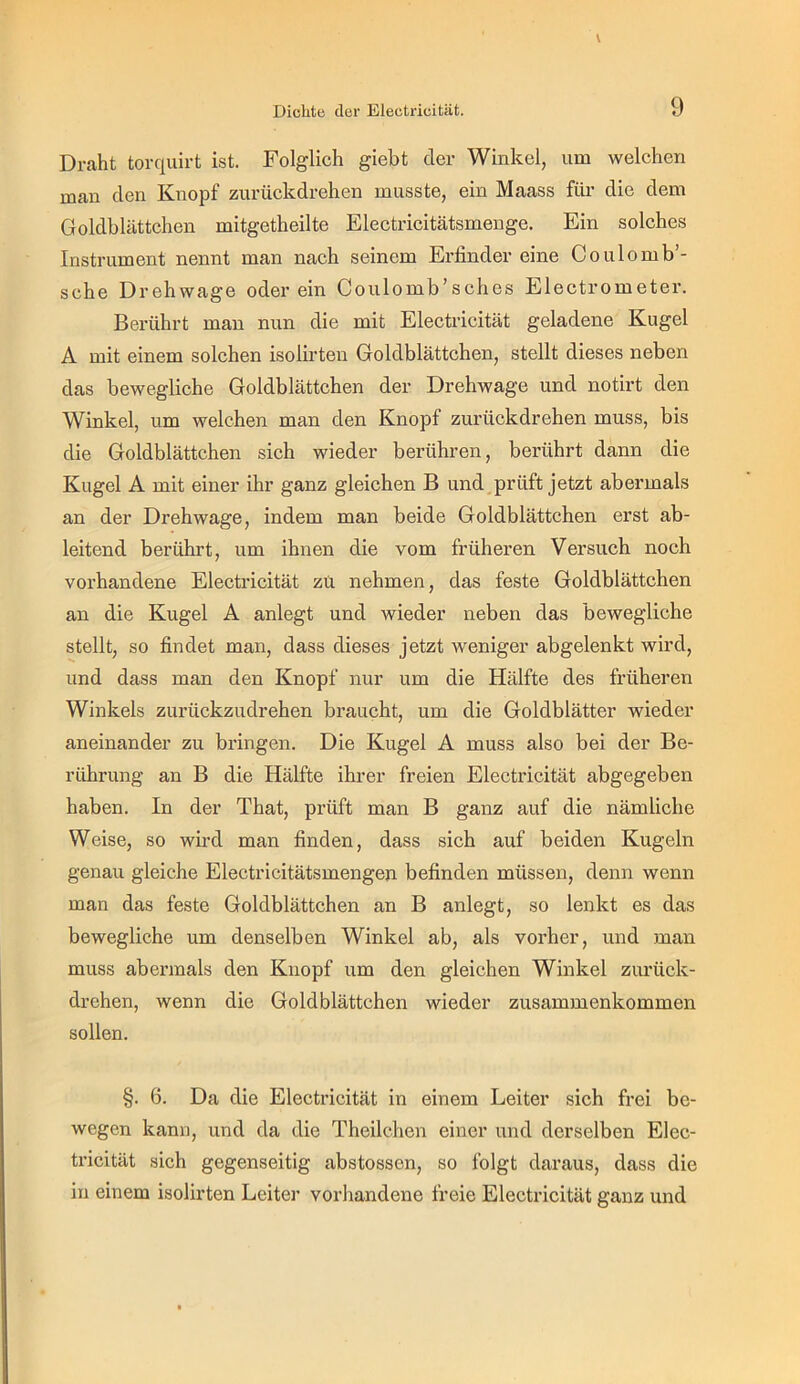 Dichte der Electricität. 9

Draht torquirt ist. Folglich giebt der Winkel, um welchen man den Knopf zurückdrehen musste, ein Maass für die dem Goldblättchen mitgetheilte Electricitätsmenge. Ein solches Instrument nennt man nach seinem Erfinder eine Coulomb'sche Drehwage oder ein Coulomb'sches Electrometer.

Berührt man nun die mit Electricität geladene Kugel A mit einem solchen isolirten Goldblättchen, stellt dieses neben das bewegliche Goldblättchen der Drehwage und notirt den Winkel, um welchen man den Knopf zurückdrehen muss, bis die Goldblättchen sich wieder berühren, berührt dann die Kugel A mit einer ihr ganz gleichen B und prüft jetzt abermals an der Drehwage, indem man beide Goldblättchen erst ableitend berührt, um ihnen die vom früheren Versuch noch vorhandene Electricität zu nehmen, das feste Goldblättchen an die Kugel A anlegt und wieder neben das bewegliche stellt, so findet man, dass dieses jetzt weniger abgelenkt wird, und dass man den Knopf nur um die Hälfte des früheren Winkels zurückzudrehen braucht, um die Goldblätter wieder aneinander zu bringen. Die Kugel A muss also bei der Berührung an B die Hälfte ihrer freien Electricität abgegeben haben. In der That, prüft man B ganz auf die nämliche Weise, so wird man finden, dass sich auf beiden Kugeln genau gleiche Electricitätsmengen befinden müssen, denn wenn man das feste Goldblättchen an B anlegt, so lenkt es das bewegliche um denselben Winkel ab, als vorher, und man muss abermals den Knopf um den gleichen Winkel zurückdrehen, wenn die Goldblättchen wieder zusammenkommen sollen.

§. 6. Da die Electricität in einem Leiter sich frei bewegen kann, und da die Theilchen einer und derselben Electricität sich gegenseitig abstossen, so folgt daraus, dass die in einem isolirten Leiter vorhandene freie Electricität ganz und